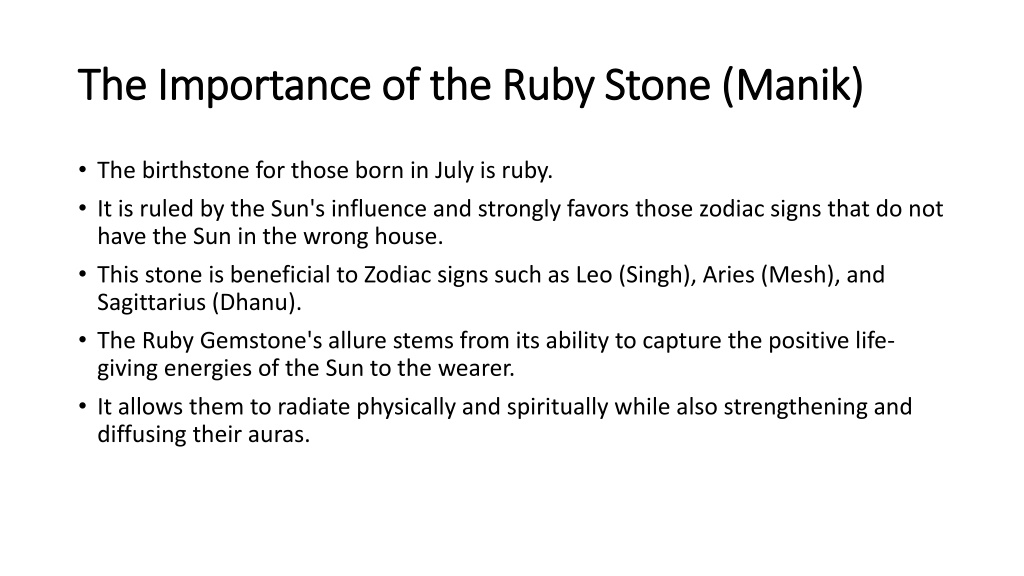 The Importance of the Ruby Stone (Manik)

• The birthstone for those born in July is ruby.
• It is ruled by the Sun's influence and strongly favors those zodiac signs that do not have the Sun in the wrong house.
• This stone is beneficial to Zodiac signs such as Leo (Singh), Aries (Mesh), and Sagittarius (Dhanu).
• The Ruby Gemstone's allure stems from its ability to capture the positive life-giving energies of the Sun to the wearer.
• It allows them to radiate physically and spiritually while also strengthening and diffusing their auras.